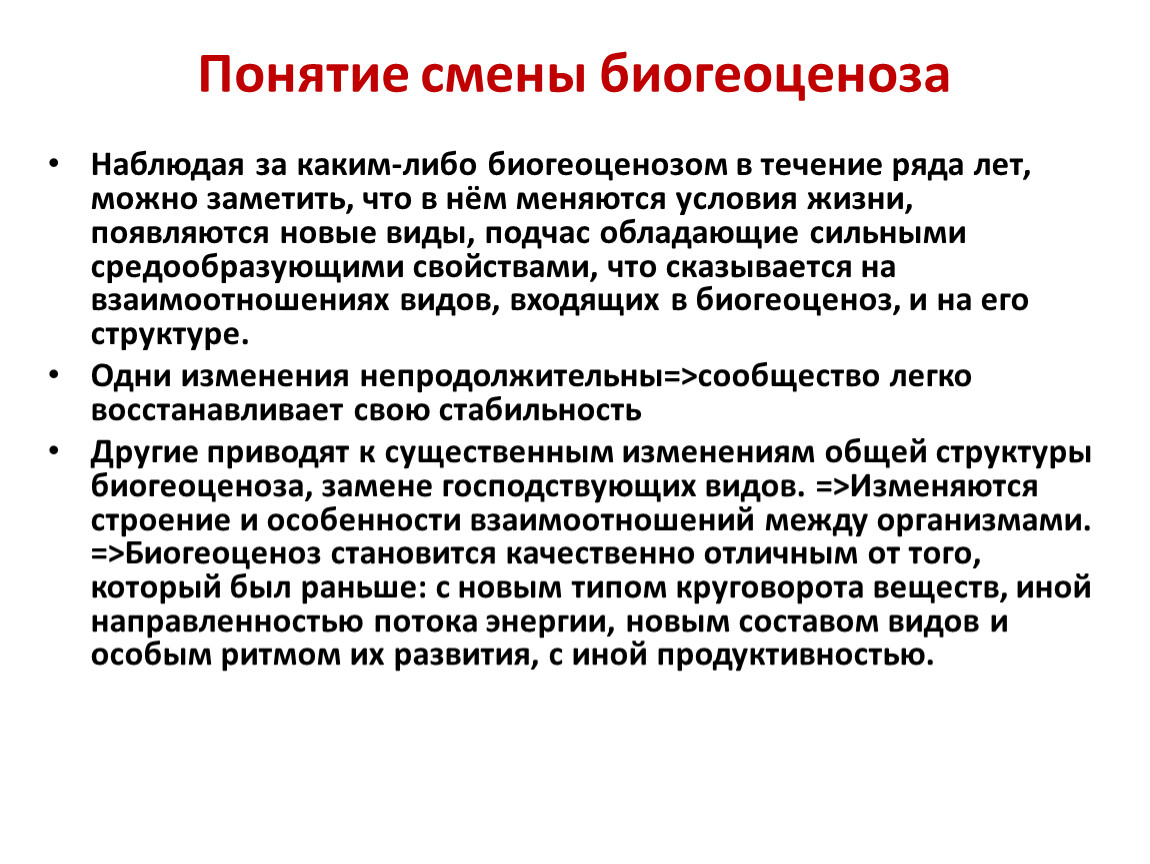 Понятие смены биогеоценоза

• Наблюдая за каким-либо биогеоценозом в течение ряда лет, можно заметить, что в нём меняются условия жизни, появляются новые виды, подчас обладающие сильными средообразующими свойствами, что сказывается на взаимоотношениях видов, входящих в биогеоценоз, и на его структуре.

• Одни изменения непродолжительны=>сообщество легко восстанавливает свою стабильность

• Другие приводят к существенным изменениям общей структуры биогеоценоза, замене господствующих видов. =>Изменяются строение и особенности взаимоотношений между организмами. =>Биогеоценоз становится качественно отличным от того, который был раньше: с новым типом круговорота веществ, иной направленностью потока энергии, новым составом видов и особым ритмом их развития, с иной продуктивностью.